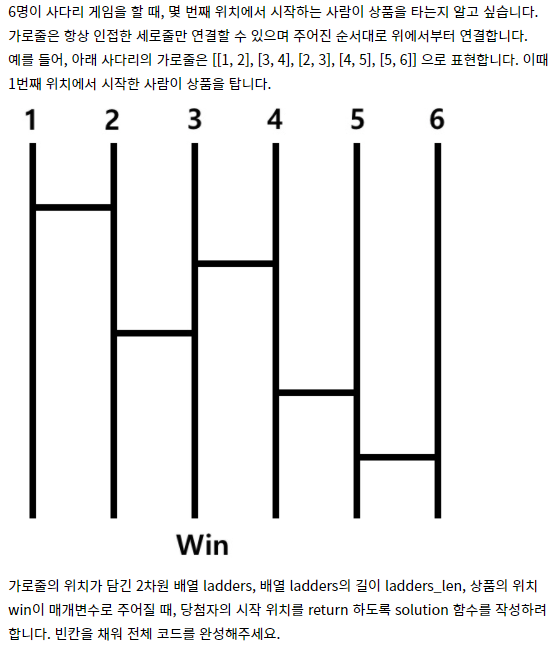 6명이 사다리 게임을 할 때, 몇 번째 위치에서 시작하는 사람이 상품을 타는지 알고 싶습니다. 가로줄은 항상 인접한 세로줄만 연결할 수 있으며 주어진 순서대로 위에서부터 연결합니다. 예를 들어, 아래 사다리의 가로줄은 [[1, 2], [3, 4], [2, 3], [4, 5], [5, 6]] 으로 표현합니다. 이때 1번째 위치에서 시작한 사람이 상품을 탑니다.

1 2 3 4 5 6

Win

가로줄의 위치가 담긴 2차원 배열 ladders, 배열 ladders의 길이 ladders_len, 상품의 위치 win이 매개변수로 주어질 때, 당첨자의 시작 위치를 return 하도록 solution 함수를 작성하려 합니다. 빈칸을 채워 전체 코드를 완성해주세요.